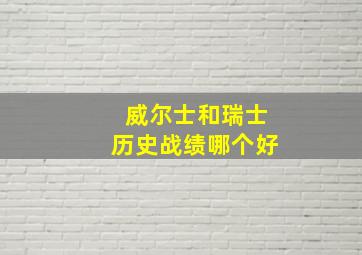 威尔士和瑞士
历史战绩哪个好